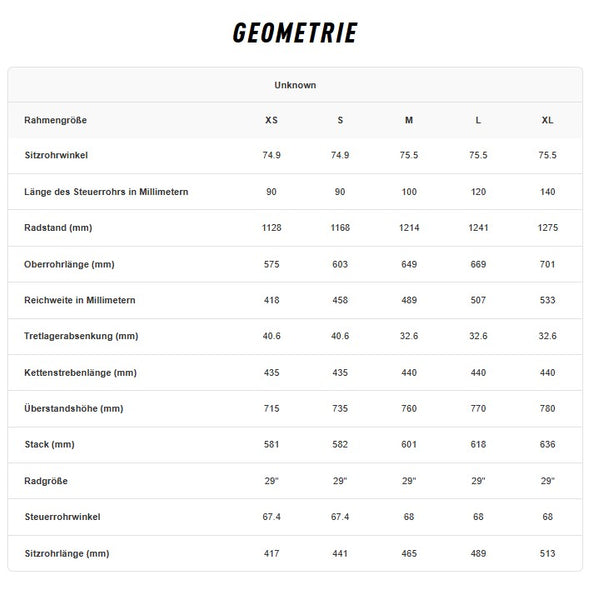 GEOMETRIE

Unknown

| Rahmengröße | XS | S | M | L | XL |
|---|---|---|---|---|---|
| Sitzrohrwinkel | 74.9 | 74.9 | 75.5 | 75.5 | 75.5 |
| Länge des Steuerrohrs in Millimetern | 90 | 90 | 100 | 120 | 140 |
| Radstand (mm) | 1128 | 1168 | 1214 | 1241 | 1275 |
| Oberrohrlänge (mm) | 575 | 603 | 649 | 669 | 701 |
| Reichweite in Millimetern | 418 | 458 | 489 | 507 | 533 |
| Tretlagerabsenkung (mm) | 40.6 | 40.6 | 32.6 | 32.6 | 32.6 |
| Kettenstrebenlänge (mm) | 435 | 435 | 440 | 440 | 440 |
| Überstandshöhe (mm) | 715 | 735 | 760 | 770 | 780 |
| Stack (mm) | 581 | 582 | 601 | 618 | 636 |
| Radgröße | 29" | 29" | 29" | 29" | 29" |
| Steuerrohrwinkel | 67.4 | 67.4 | 68 | 68 | 68 |
| Sitzrohrlänge (mm) | 417 | 441 | 465 | 489 | 513 |